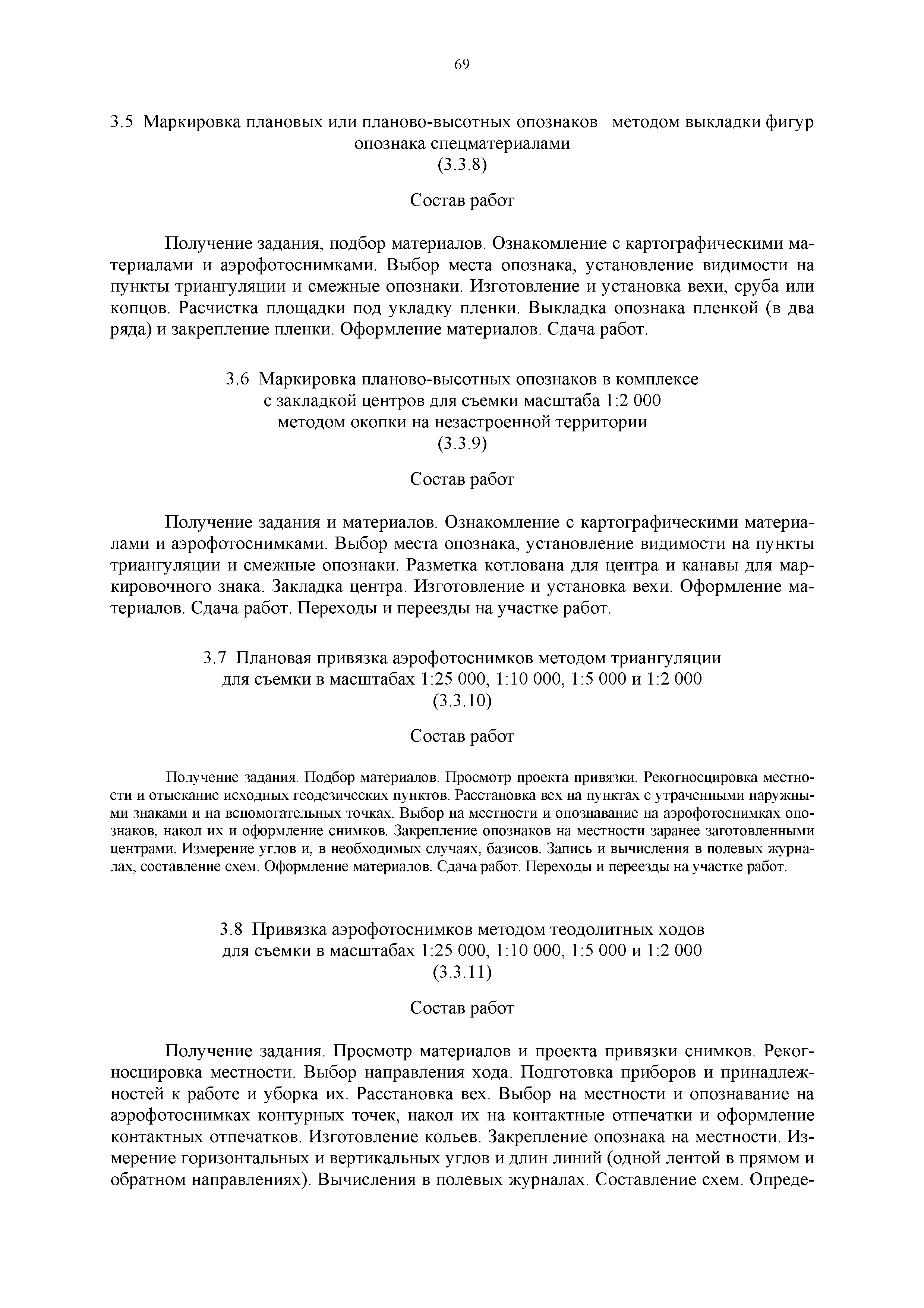 69

3.5 Маркировка плановых или планово-высотных опознаков методом выкладки фигур опознака спецматериалами
(3.3.8)

Состав работ

Получение задания, подбор материалов. Ознакомление с картографическими материалами и аэрофотоснимками. Выбор места опознака, установление видимости на пункты триангуляции и смежные опознаки. Изготовление и установка вехи, сруба или копцов. Расчистка площадки под укладку пленки. Выкладка опознака пленкой (в два ряда) и закрепление пленки. Оформление материалов. Сдача работ.

3.6 Маркировка планово-высотных опознаков в комплексе с закладкой центров для съемки масштаба 1:2 000 методом окопки на незастроенной территории
(3.3.9)

Состав работ

Получение задания и материалов. Ознакомление с картографическими материалами и аэрофотоснимками. Выбор места опознака, установление видимости на пункты триангуляции и смежные опознаки. Разметка котлована для центра и канавы для маркировочного знака. Закладка центра. Изготовление и установка вехи. Оформление материалов. Сдача работ. Переходы и переезды на участке работ.

3.7 Плановая привязка аэрофотоснимков методом триангуляции для съемки в масштабах 1:25 000, 1:10 000, 1:5 000 и 1:2 000
(3.3.10)

Состав работ

Получение задания. Подбор материалов. Просмотр проекта привязки. Рекогносцировка местности и отыскание исходных геодезических пунктов. Расстановка вех на пунктах с утраченными наружными знаками и на вспомогательных точках. Выбор на местности и опознавание на аэрофотоснимках опознаков, накол их и оформление снимков. Закрепление опознаков на местности заранее заготовленными центрами. Измерение углов и, в необходимых случаях, базисов. Запись и вычисления в полевых журналах, составление схем. Оформление материалов. Сдача работ. Переходы и переезды на участке работ.

3.8 Привязка аэрофотоснимков методом теодолитных ходов для съемки в масштабах 1:25 000, 1:10 000, 1:5 000 и 1:2 000
(3.3.11)

Состав работ

Получение задания. Просмотр материалов и проекта привязки снимков. Рекогносцировка местности. Выбор направления хода. Подготовка приборов и принадлежностей к работе и уборка их. Расстановка вех. Выбор на местности и опознавание на аэрофотоснимках контурных точек, накол их на контактные отпечатки и оформление контактных отпечатков. Изготовление кольев. Закрепление опознака на местности. Измерение горизонтальных и вертикальных углов и длин линий (одной лентой в прямом и обратном направлениях). Вычисления в полевых журналах. Составление схем. Опреде-